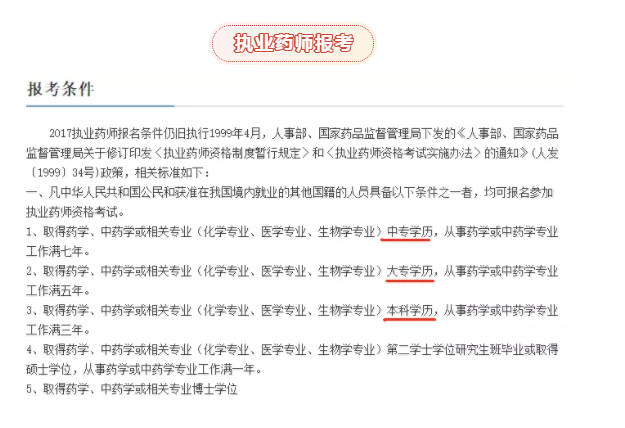 执业药师报考

报考条件

2017执业药师报名条件仍旧执行1999年4月，人事部、国家药品监督管理局下发的《人事部、国家药品监督管理局关于修订印发〈执业药师资格制度暂行规定〉和〈执业药师资格考试实施办法〉的通知》（人发〔1999〕34号）政策，相关标准如下：

一、凡中华人民共和国公民和获准在我国境内就业的其他国籍的人员具备以下条件之一者，均可报名参加执业药师资格考试。

1、取得药学、中药学或相关专业（化学专业、医学专业、生物学专业）中专学历，从事药学或中药学专业工作满七年。

2、取得药学、中药学或相关专业（化学专业、医学专业、生物学专业）大专学历，从事药学或中药学专业工作满五年。

3、取得药学、中药学或相关专业（化学专业、医学专业、生物学专业）本科学历，从事药学或中药学专业工作满三年。

4、取得药学、中药学或相关专业（化学专业、医学专业、生物学专业）第二学士学位研究生班毕业或取得硕士学位，从事药学或中药学专业工作满一年。

5、取得药学、中药学或相关专业博士学位